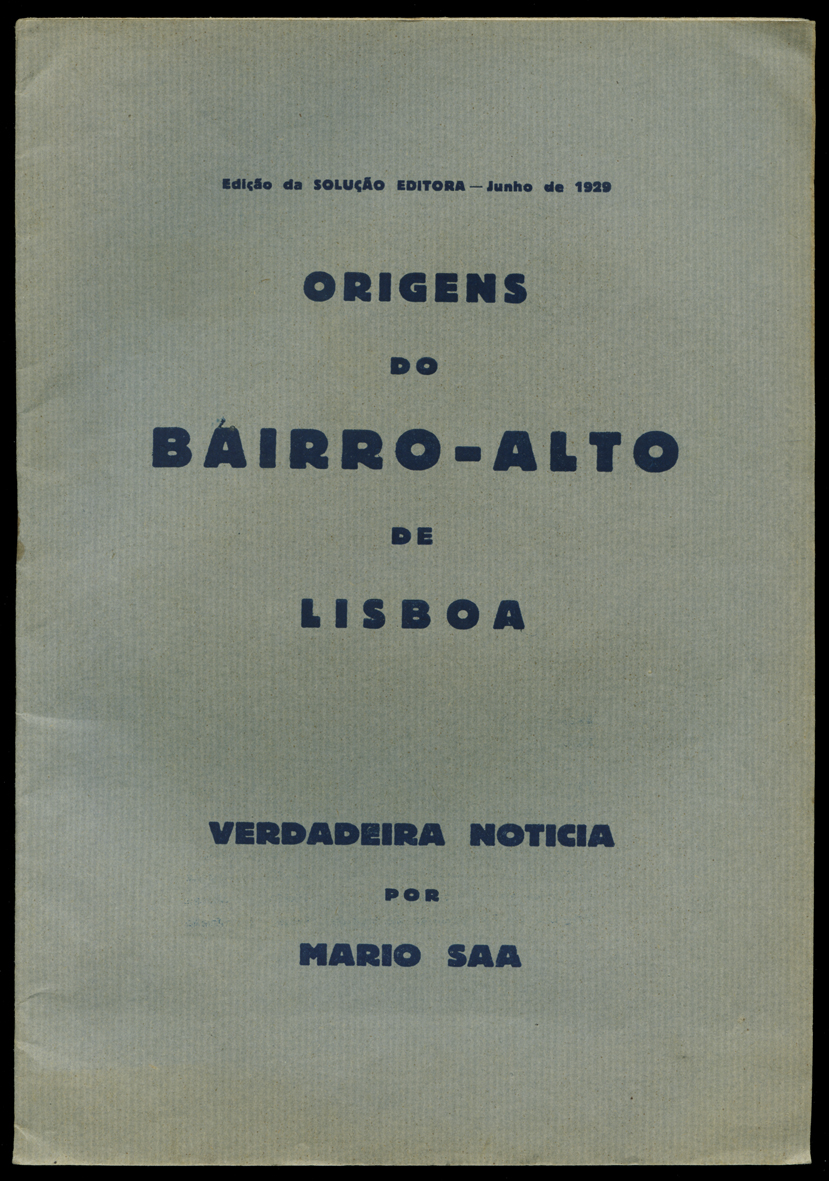 Edição da SOLUÇÃO EDITORA — Junho de 1929

ORIGENS

DO

BAIRRO-ALTO

DE

LISBOA

VERDADEIRA NOTICIA

POR

MARIO SAA